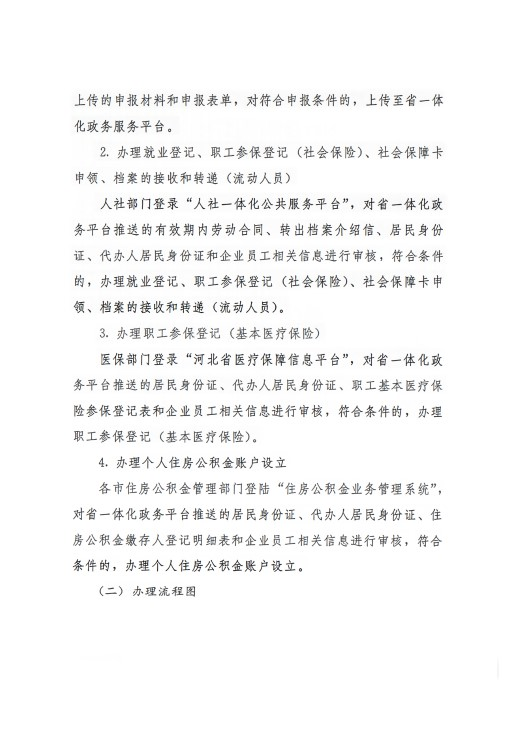 上传的申报材料和申报表单，对符合申报条件的，上传至省一体化政务服务平台。

2. 办理就业登记、职工参保登记（社会保险）、社会保障卡申领、档案的接收和转递（流动人员）

人社部门登录“人社一体化公共服务平台”，对省一体化政务平台推送的有效期内劳动合同、转出档案介绍信、居民身份证、代办人居民身份证和企业员工相关信息进行审核，符合条件的，办理就业登记、职工参保登记（社会保险）、社会保障卡申领、档案的接收和转递（流动人员）。

3. 办理职工参保登记（基本医疗保险）

医保部门登录“河北省医疗保障信息平台”，对省一体化政务平台推送的居民身份证、代办人居民身份证、职工基本医疗保险参保登记表和企业员工相关信息进行审核，符合条件的，办理职工参保登记（基本医疗保险）。

4. 办理个人住房公积金账户设立

各市住房公积金管理部门登陆“住房公积金业务管理系统”，对省一体化政务平台推送的居民身份证、代办人居民身份证、住房公积金缴存人登记明细表和企业员工相关信息进行审核，符合条件的，办理个人住房公积金账户设立。

（二）办理流程图